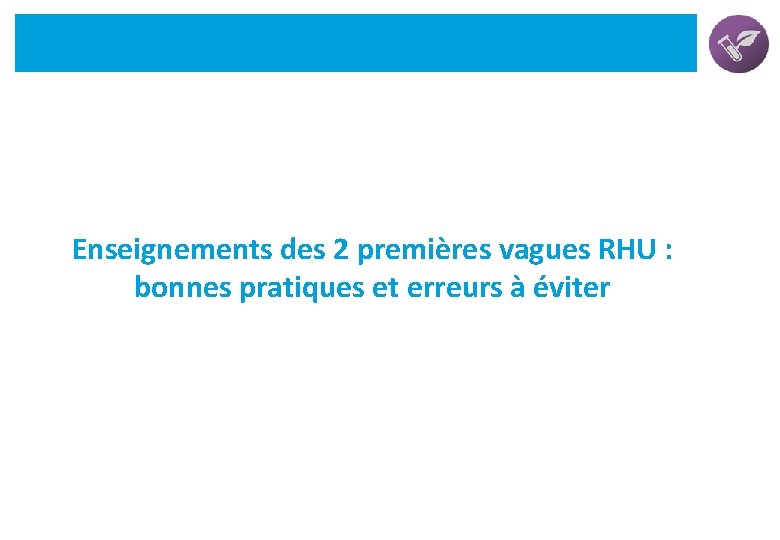 Enseignements des 2 premières vagues RHU : bonnes pratiques et erreurs à éviter